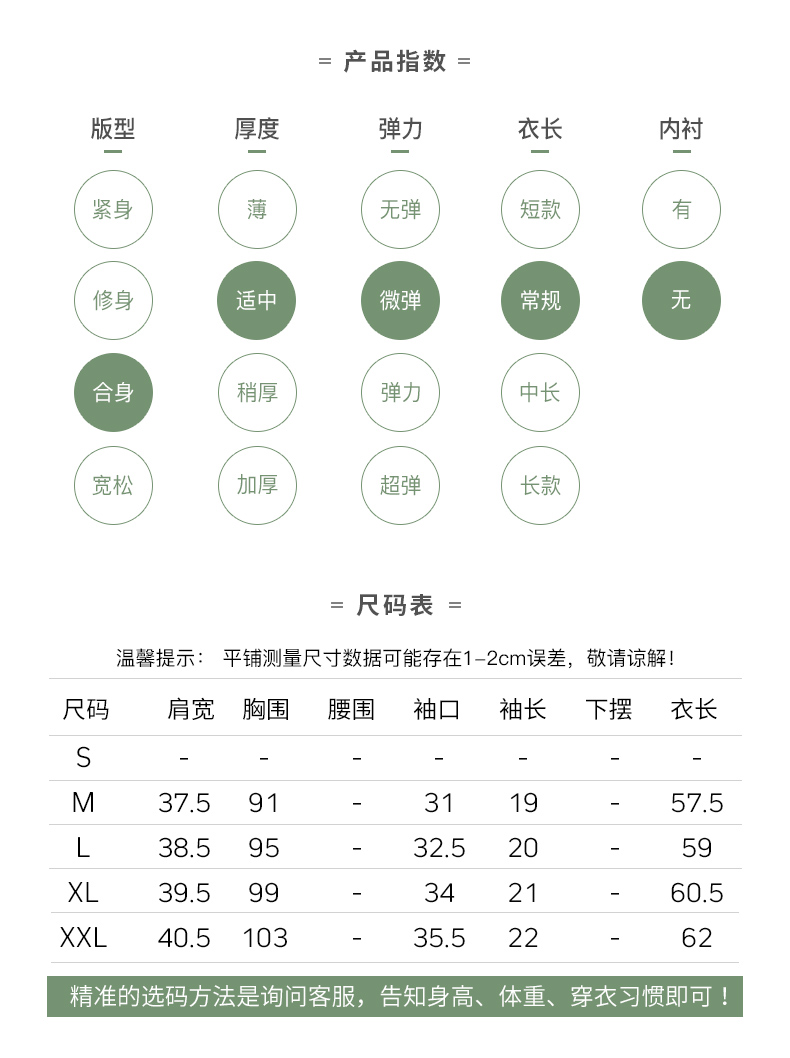 = 产品指数 =

版型
紧身
修身
合身
宽松

厚度
薄
适中
稍厚
加厚

弹力
无弹
微弹
弹力
超弹

衣长
短款
常规
中长
长款

内衬
有
无

= 尺码表 =

温馨提示： 平铺测量尺寸数据可能存在1-2cm误差，敬请谅解！

| 尺码 | 肩宽 | 胸围 | 腰围 | 袖口 | 袖长 | 下摆 | 衣长 |
|---|---|---|---|---|---|---|---|
| S | - | - | - | - | - | - | - |
| M | 37.5 | 91 | - | 31 | 19 | - | 57.5 |
| L | 38.5 | 95 | - | 32.5 | 20 | - | 59 |
| XL | 39.5 | 99 | - | 34 | 21 | - | 60.5 |
| XXL | 40.5 | 103 | - | 35.5 | 22 | - | 62 |

精准的选码方法是询问客服，告知身高、体重、穿衣习惯即可！